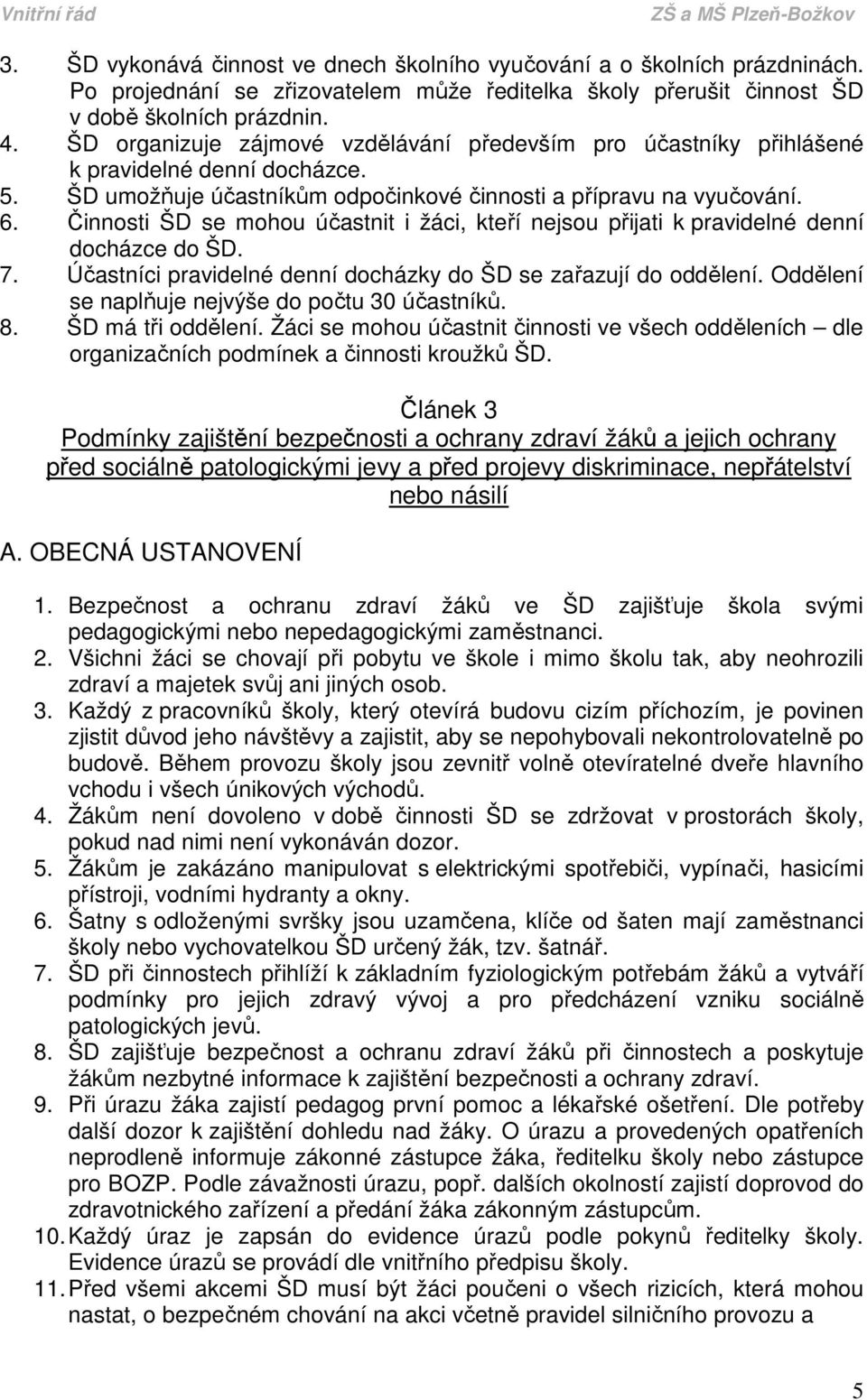 Vnitřní řád ZŠ a MŠ Plzeň-Božkov

3. ŠD vykonává činnost ve dnech školního vyučování a o školních prázdninách. Po projednání se zřizovatelem může ředitelka školy přerušit činnost ŠD v době školních prázdnin.
4. ŠD organizuje zájmové vzdělávání především pro účastníky přihlášené k pravidelné denní docházce.
5. ŠD umožňuje účastníkům odpočinkové činnosti a přípravu na vyučování.
6. Činnosti ŠD se mohou účastnit i žáci, kteří nejsou přijati k pravidelné denní docházce do ŠD.
7. Účastníci pravidelné denní docházky do ŠD se zařazují do oddělení. Oddělení se naplňuje nejvýše do počtu 30 účastníků.
8. ŠD má tři oddělení. Žáci se mohou účastnit činnosti ve všech odděleních – dle organizačních podmínek a činnosti kroužků ŠD.

Článek 3
Podmínky zajištění bezpečnosti a ochrany zdraví žáků a jejich ochrany před sociálně patologickými jevy a před projevy diskriminace, nepřátelství nebo násilí

A. OBECNÁ USTANOVENÍ

1. Bezpečnost a ochranu zdraví žáků ve ŠD zajišťuje škola svými pedagogickými nebo nepedagogickými zaměstnanci.
2. Všichni žáci se chovají při pobytu ve škole i mimo školu tak, aby neohrozili zdraví a majetek svůj ani jiných osob.
3. Každý z pracovníků školy, který otevírá budovu cizím příchozím, je povinen zjistit důvod jeho návštěvy a zajistit, aby se nepohybovali nekontrolovatelně po budově. Během provozu školy jsou zevnitř volně otevíratelné dveře hlavního vchodu i všech únikových východů.
4. Žákům není dovoleno v době činnosti ŠD se zdržovat v prostorách školy, pokud nad nimi není vykonáván dozor.
5. Žákům je zakázáno manipulovat s elektrickými spotřebiči, vypínači, hasicími přístroji, vodními hydranty a okny.
6. Šatny s odloženými svršky jsou uzamčena, klíče od šaten mají zaměstnanci školy nebo vychovatelkou ŠD určený žák, tzv. šatnář.
7. ŠD při činnostech přihlíží k základním fyziologickým potřebám žáků a vytváří podmínky pro jejich zdravý vývoj a pro předcházení vzniku sociálně patologických jevů.
8. ŠD zajišťuje bezpečnost a ochranu zdraví žáků při činnostech a poskytuje žákům nezbytné informace k zajištění bezpečnosti a ochrany zdraví.
9. Při úrazu žáka zajistí pedagog první pomoc a lékařské ošetření. Dle potřeby další dozor k zajištění dohledu nad žáky. O úrazu a provedených opatřeních neprodleně informuje zákonné zástupce žáka, ředitelku školy nebo zástupce pro BOZP. Podle závažnosti úrazu, popř. dalších okolností zajistí doprovod do zdravotnického zařízení a předání žáka zákonným zástupcům.
10. Každý úraz je zapsán do evidence úrazů podle pokynů ředitelky školy. Evidence úrazů se provádí dle vnitřního předpisu školy.
11. Před všemi akcemi ŠD musí být žáci poučeni o všech rizicích, která mohou nastat, o bezpečném chování na akci včetně pravidel silničního provozu a

5